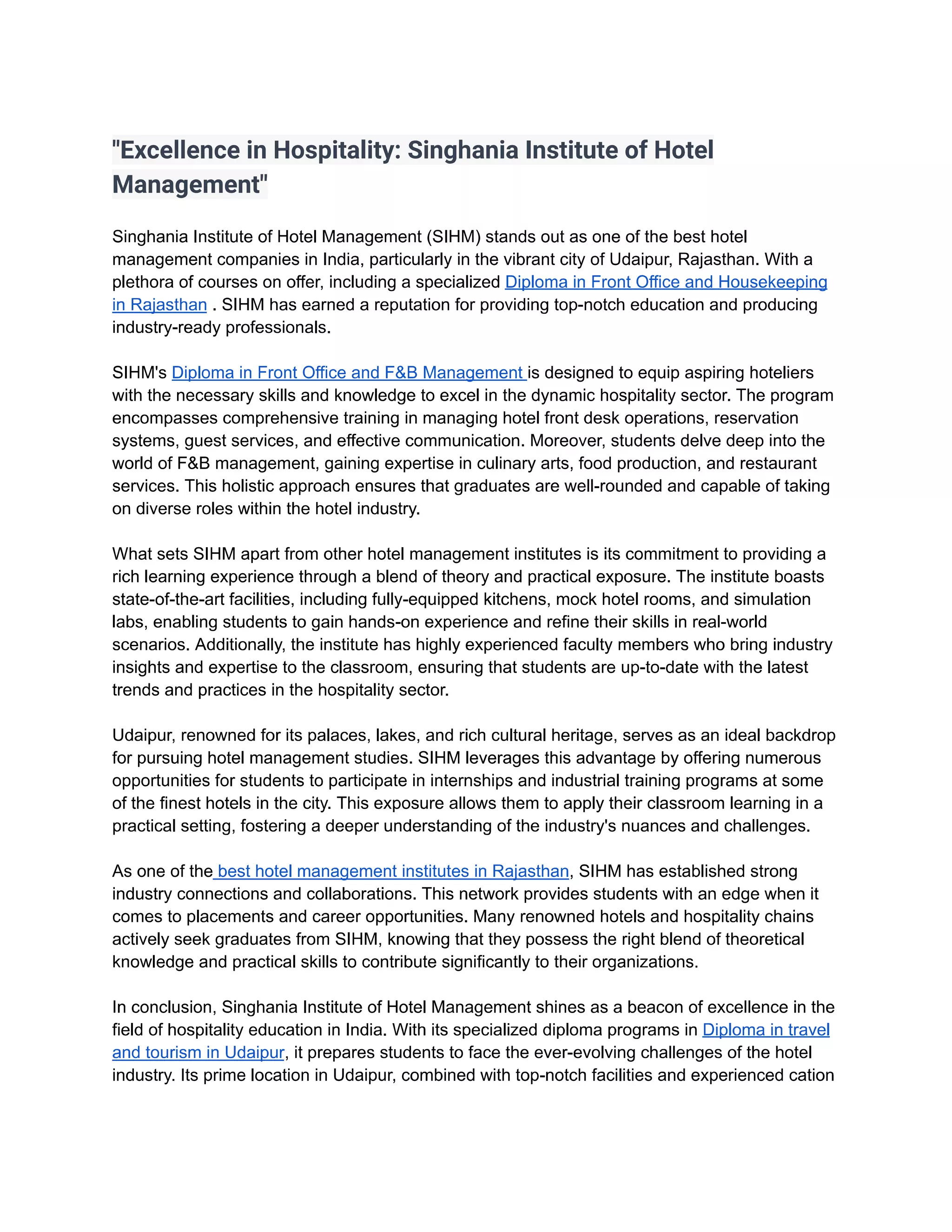 "Excellence in Hospitality: Singhania Institute of Hotel Management"

Singhania Institute of Hotel Management (SIHM) stands out as one of the best hotel management companies in India, particularly in the vibrant city of Udaipur, Rajasthan. With a plethora of courses on offer, including a specialized Diploma in Front Office and Housekeeping in Rajasthan . SIHM has earned a reputation for providing top-notch education and producing industry-ready professionals.

SIHM's Diploma in Front Office and F&B Management is designed to equip aspiring hoteliers with the necessary skills and knowledge to excel in the dynamic hospitality sector. The program encompasses comprehensive training in managing hotel front desk operations, reservation systems, guest services, and effective communication. Moreover, students delve deep into the world of F&B management, gaining expertise in culinary arts, food production, and restaurant services. This holistic approach ensures that graduates are well-rounded and capable of taking on diverse roles within the hotel industry.

What sets SIHM apart from other hotel management institutes is its commitment to providing a rich learning experience through a blend of theory and practical exposure. The institute boasts state-of-the-art facilities, including fully-equipped kitchens, mock hotel rooms, and simulation labs, enabling students to gain hands-on experience and refine their skills in real-world scenarios. Additionally, the institute has highly experienced faculty members who bring industry insights and expertise to the classroom, ensuring that students are up-to-date with the latest trends and practices in the hospitality sector.

Udaipur, renowned for its palaces, lakes, and rich cultural heritage, serves as an ideal backdrop for pursuing hotel management studies. SIHM leverages this advantage by offering numerous opportunities for students to participate in internships and industrial training programs at some of the finest hotels in the city. This exposure allows them to apply their classroom learning in a practical setting, fostering a deeper understanding of the industry's nuances and challenges.

As one of the best hotel management institutes in Rajasthan, SIHM has established strong industry connections and collaborations. This network provides students with an edge when it comes to placements and career opportunities. Many renowned hotels and hospitality chains actively seek graduates from SIHM, knowing that they possess the right blend of theoretical knowledge and practical skills to contribute significantly to their organizations.

In conclusion, Singhania Institute of Hotel Management shines as a beacon of excellence in the field of hospitality education in India. With its specialized diploma programs in Diploma in travel and tourism in Udaipur, it prepares students to face the ever-evolving challenges of the hotel industry. Its prime location in Udaipur, combined with top-notch facilities and experienced cation